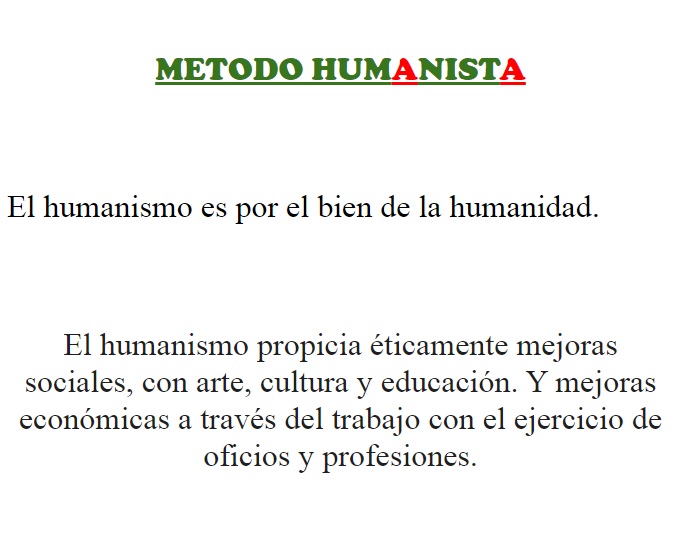 METODO HUMANISTA

El humanismo es por el bien de la humanidad.

El humanismo propicia éticamente mejoras sociales, con arte, cultura y educación. Y mejoras económicas a través del trabajo con el ejercicio de oficios y profesiones.